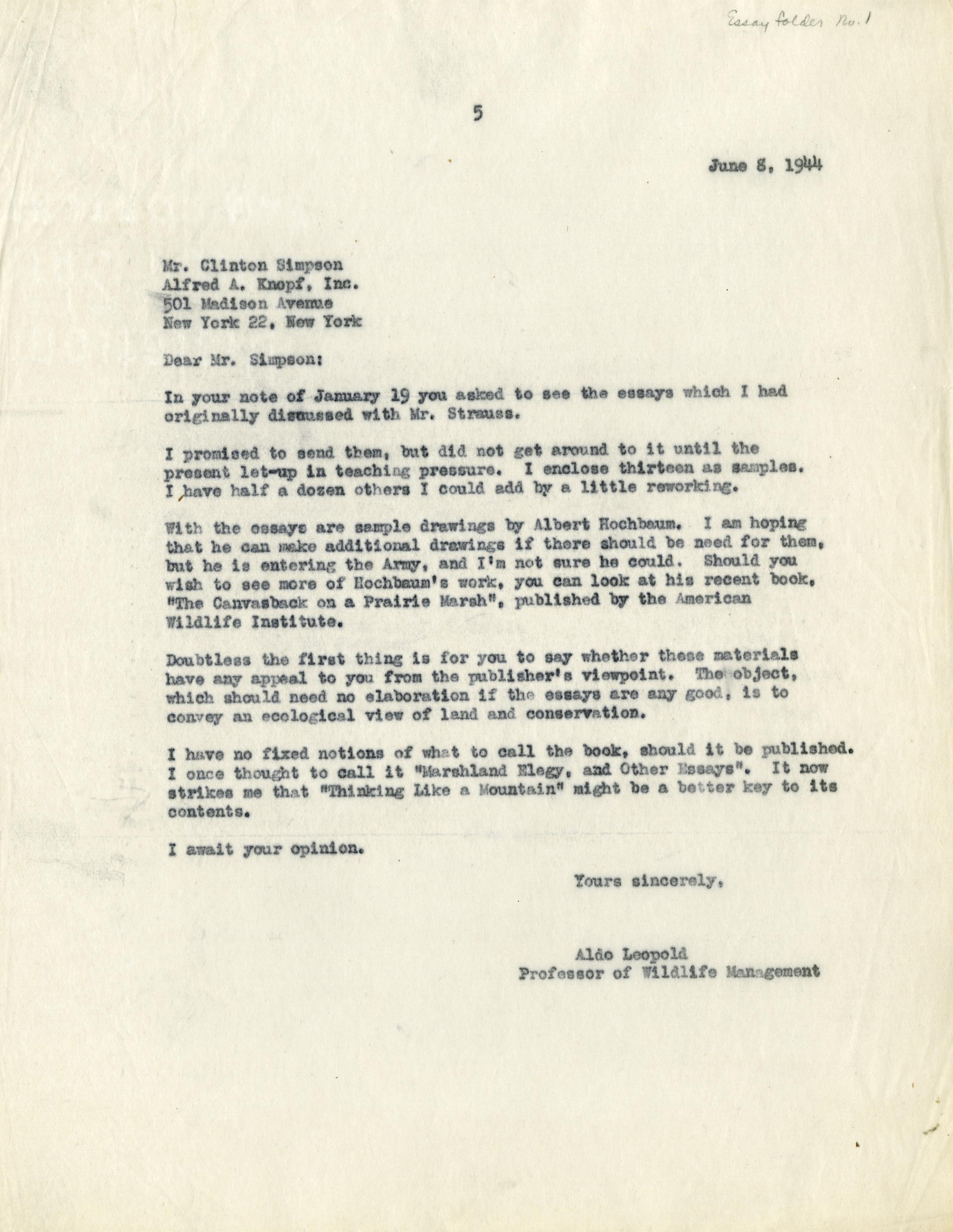 Essay folder No. 1

5

June 8, 1944

Mr. Clinton Simpson
Alfred A. Knopf, Inc.
501 Madison Avenue
New York 22, New York

Dear Mr. Simpson:

In your note of January 19 you asked to see the essays which I had originally discussed with Mr. Strauss.

I promised to send them, but did not get around to it until the present let-up in teaching pressure. I enclose thirteen as samples. I have half a dozen others I could add by a little reworking.

With the essays are sample drawings by Albert Hochbaum. I am hoping that he can make additional drawings if there should be need for them, but he is entering the Army, and I'm not sure he could. Should you wish to see more of Hochbaum's work, you can look at his recent book, "The Canvasback on a Prairie Marsh", published by the American Wildlife Institute.

Doubtless the first thing is for you to say whether these materials have any appeal to you from the publisher's viewpoint. The object, which should need no elaboration if the essays are any good, is to convey an ecological view of land and conservation.

I have no fixed notions of what to call the book, should it be published. I once thought to call it "Marshland Elegy, and Other Essays". It now strikes me that "Thinking Like a Mountain" might be a better key to its contents.

I await your opinion.

Yours sincerely,

Aldo Leopold
Professor of Wildlife Management